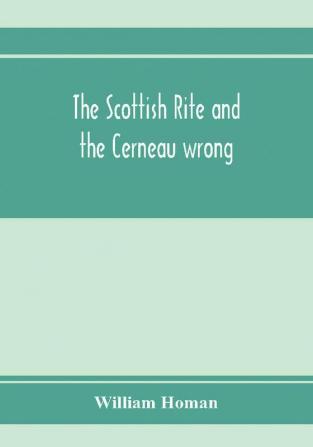 The Scottish Rite and the Cerneau wrong

William Homan